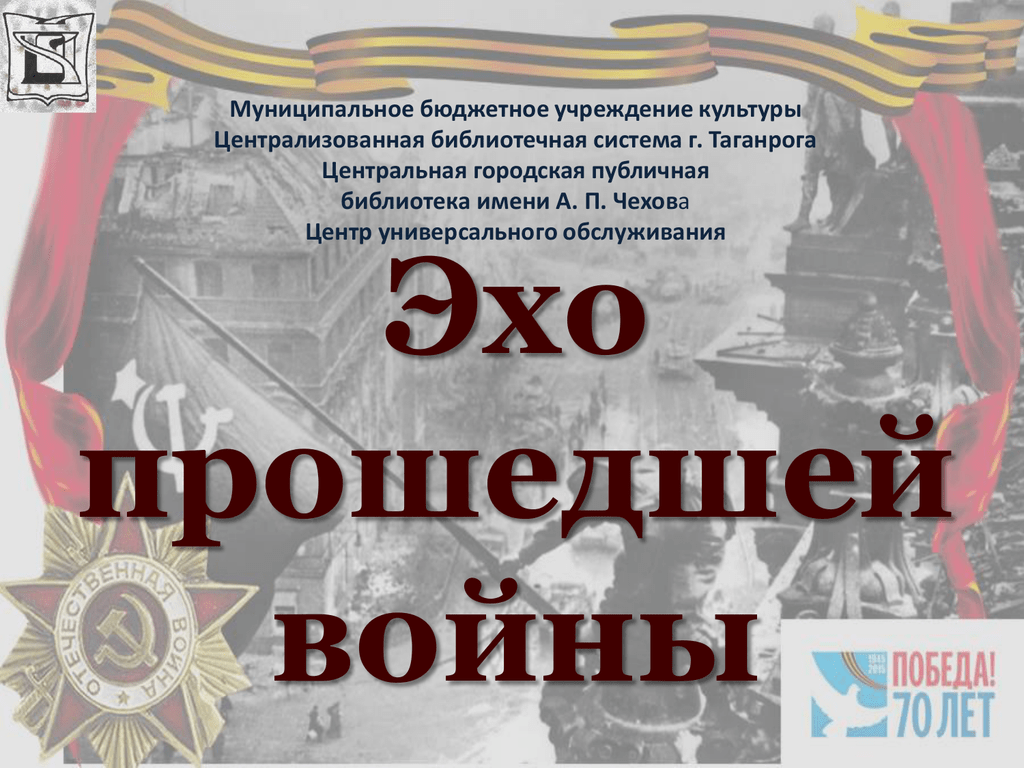 Муниципальное бюджетное учреждение культуры
Централизованная библиотечная система г. Таганрога
Центральная городская публичная
библиотека имени А. П. Чехова
Центр универсального обслуживания

Эхо прошедшей войны

ОТЕЧЕСТВЕННАЯ ВОЙНА

1945 2015
ПОБЕДА!
70 ЛЕТ